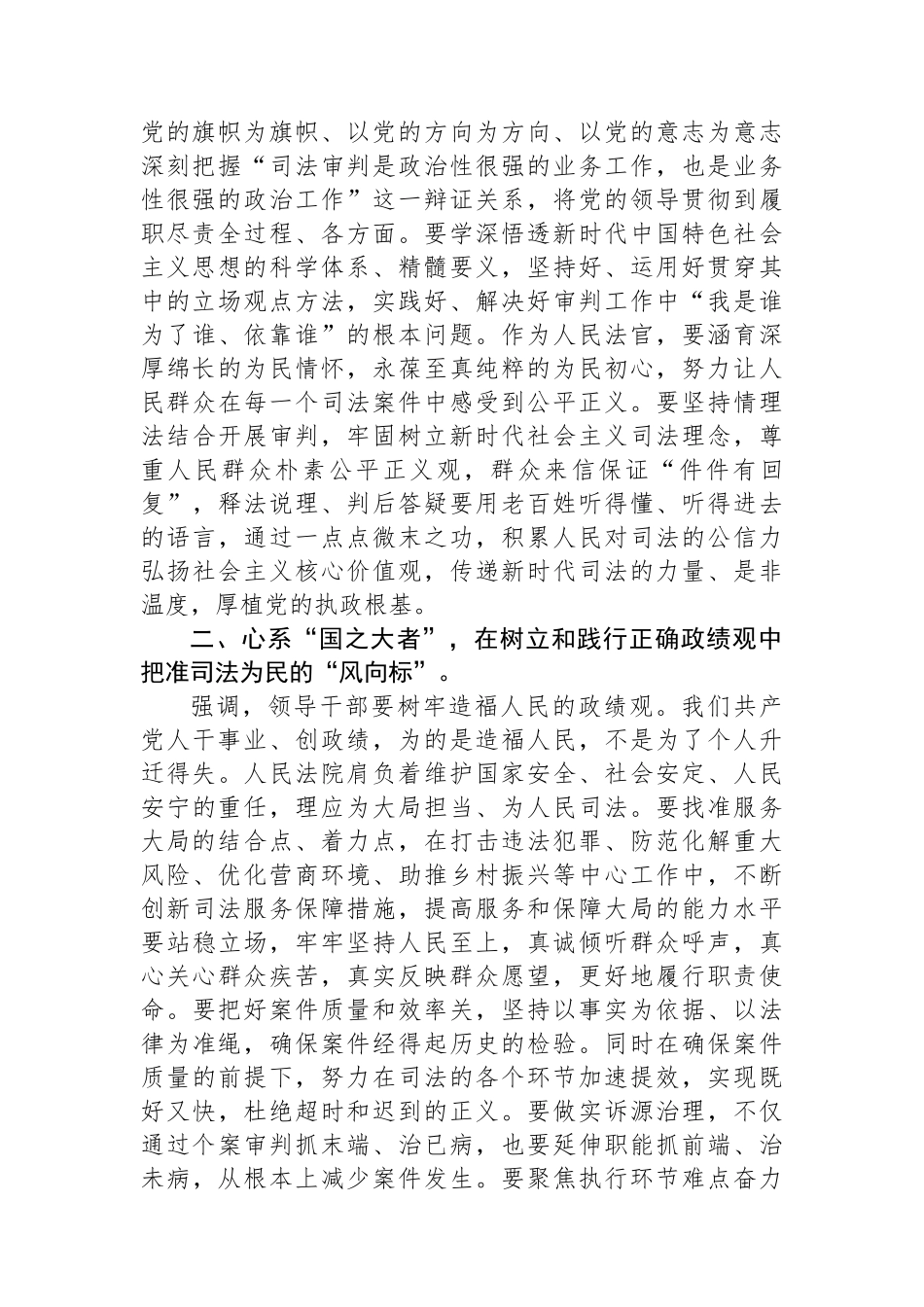 党的旗帜为旗帜、以党的方向为方向、以党的意志为意志深刻把握“司法审判是政治性很强的业务工作，也是业务性很强的政治工作”这一辩证关系，将党的领导贯彻到履职尽责全过程、各方面。要学深悟透新时代中国特色社会主义思想的科学体系、精髓要义，坚持好、运用好贯穿其中的立场观点方法，实践好、解决好审判工作中“我是谁为了谁、依靠谁”的根本问题。作为人民法官，要涵育深厚绵长的为民情怀，永葆至真纯粹的为民初心，努力让人民群众在每一个司法案件中感受到公平正义。要坚持情理法结合开展审判，牢固树立新时代社会主义司法理念，尊重人民群众朴素公平正义观，群众来信保证“件件有回复”，释法说理、判后答疑要用老百姓听得懂、听得进去的语言，通过一点点微末之功，积累人民对司法的公信力弘扬社会主义核心价值观，传递新时代司法的力量、是非温度，厚植党的执政根基。

二、心系“国之大者”，在树立和践行正确政绩观中把准司法为民的“风向标”。

强调，领导干部要树牢造福人民的政绩观。我们共产党人干事业、创政绩，为的是造福人民，不是为了个人升迁得失。人民法院肩负着维护国家安全、社会安定、人民安宁的重任，理应为大局担当、为人民司法。要找准服务大局的结合点、着力点，在打击违法犯罪、防范化解重大风险、优化营商环境、助推乡村振兴等中心工作中，不断创新司法服务保障措施，提高服务和保障大局的能力水平要站稳立场，牢牢坚持人民至上，真诚倾听群众呼声，真心关心群众疾苦，真实反映群众愿望，更好地履行职责使命。要把好案件质量和效率关，坚持以事实为依据、以法律为准绳，确保案件经得起历史的检验。同时在确保案件质量的前提下，努力在司法的各个环节加速提效，实现既好又快，杜绝超时和迟到的正义。要做实诉源治理，不仅通过个案审判抓末端、治已病，也要延伸职能抓前端、治未病，从根本上减少案件发生。要聚焦执行环节难点奋力